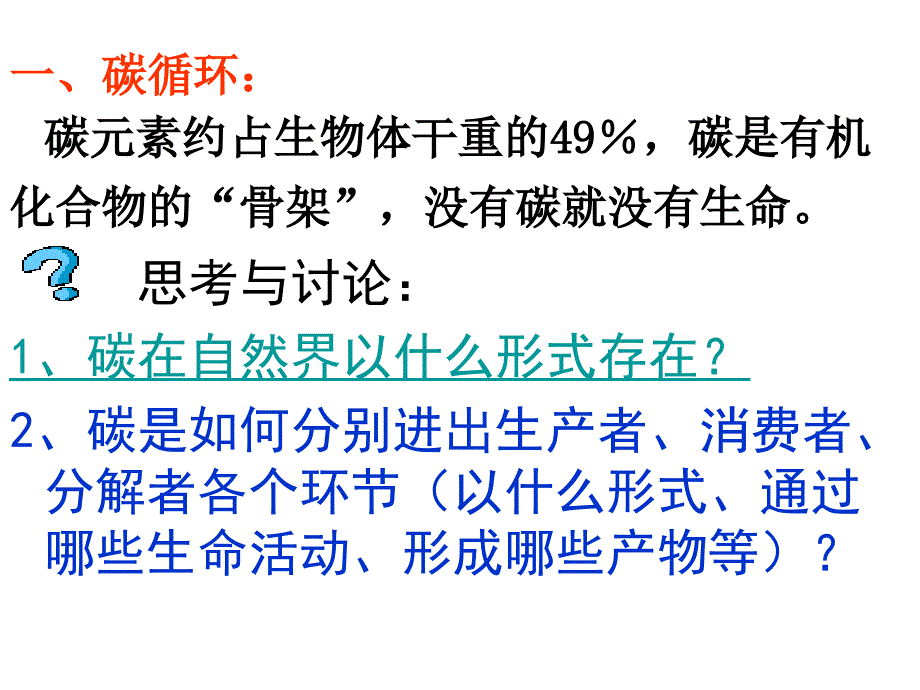 一、碳循环：

碳元素约占生物体干重的49％，碳是有机化合物的“骨架”，没有碳就没有生命。

思考与讨论：

1、碳在自然界以什么形式存在？

2、碳是如何分别进出生产者、消费者、分解者各个环节（以什么形式、通过哪些生命活动、形成哪些产物等）？